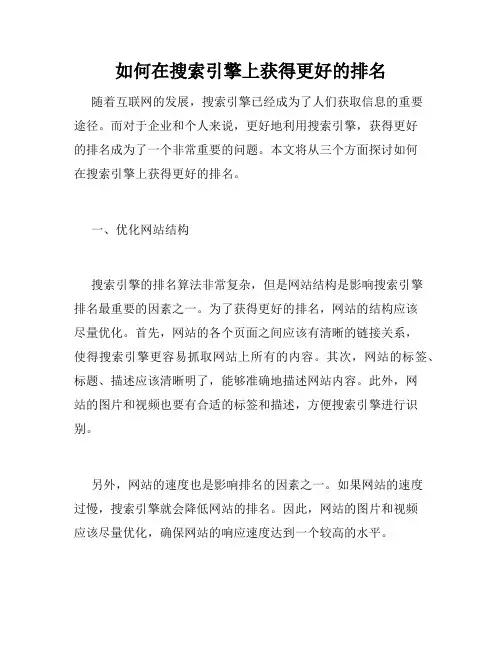 如何在搜索引擎上获得更好的排名

随着互联网的发展，搜索引擎已经成为了人们获取信息的重要途径。而对于企业和个人来说，更好地利用搜索引擎，获得更好的排名成为了一个非常重要的问题。本文将从三个方面探讨如何在搜索引擎上获得更好的排名。

一、优化网站结构

搜索引擎的排名算法非常复杂，但是网站结构是影响搜索引擎排名最重要的因素之一。为了获得更好的排名，网站的结构应该尽量优化。首先，网站的各个页面之间应该有清晰的链接关系，使得搜索引擎更容易抓取网站上所有的内容。其次，网站的标签、标题、描述应该清晰明了，能够准确地描述网站内容。此外，网站的图片和视频也要有合适的标签和描述，方便搜索引擎进行识别。

另外，网站的速度也是影响排名的因素之一。如果网站的速度过慢，搜索引擎就会降低网站的排名。因此，网站的图片和视频应该尽量优化，确保网站的响应速度达到一个较高的水平。